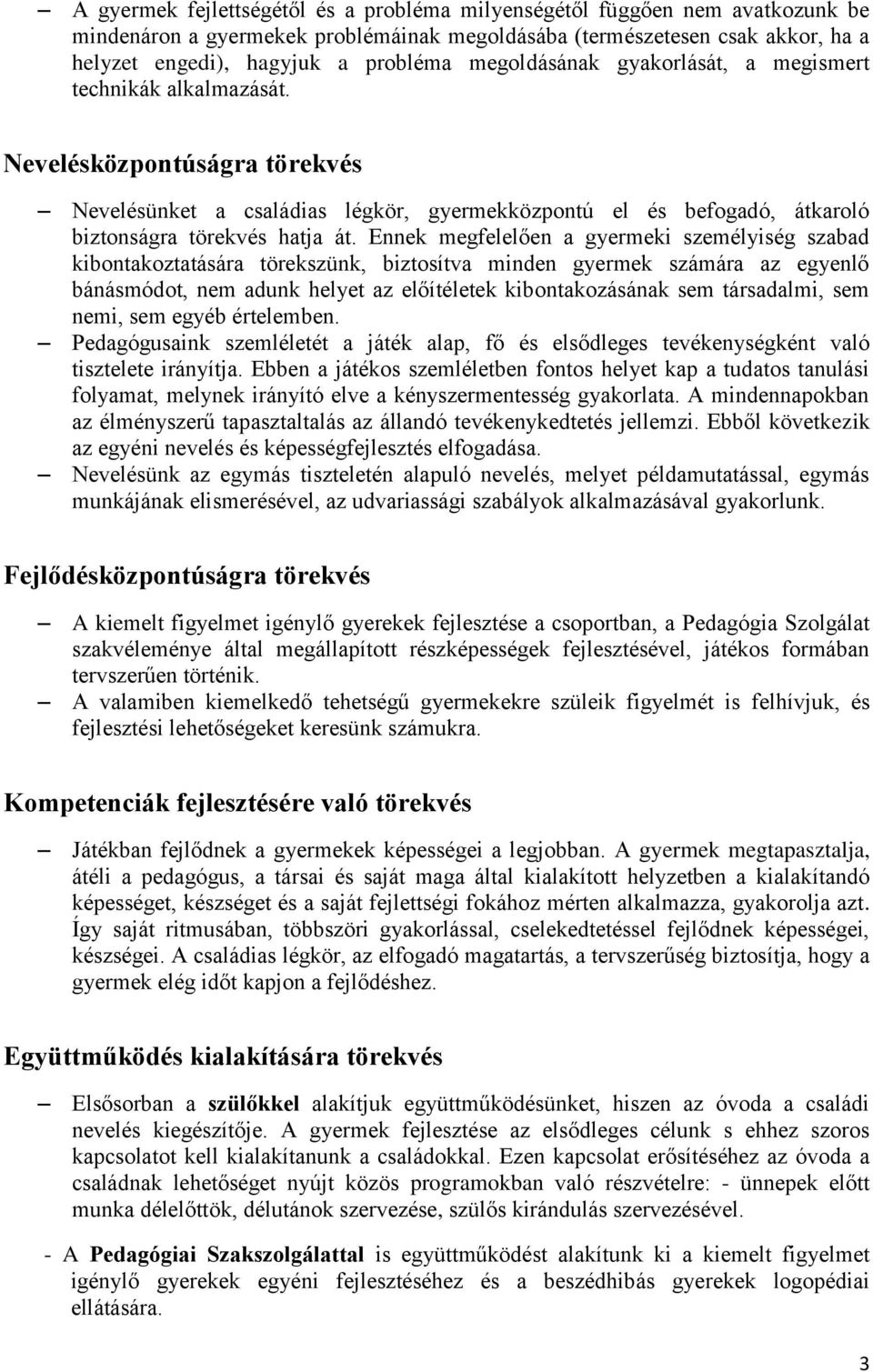 – A gyermek fejlettségétől és a probléma milyenségétől függően nem avatkozunk be mindenáron a gyermekek problémáinak megoldásába (természetesen csak akkor, ha a helyzet engedi), hagyjuk a probléma megoldásának gyakorlását, a megismert technikák alkalmazását.

Nevelésközpontúságra törekvés

– Nevelésünket a családias légkör, gyermekközpontú el és befogadó, átkaroló biztonságra törekvés hatja át. Ennek megfelelően a gyermeki személyiség szabad kibontakoztatására törekszünk, biztosítva minden gyermek számára az egyenlő bánásmódot, nem adunk helyet az előítéletek kibontakozásának sem társadalmi, sem nemi, sem egyéb értelemben.
– Pedagógusaink szemléletét a játék alap, fő és elsődleges tevékenységként való tisztelete irányítja. Ebben a játékos szemléletben fontos helyet kap a tudatos tanulási folyamat, melynek irányító elve a kényszermentesség gyakorlata. A mindennapokban az élményszerű tapasztaltalás az állandó tevékenykedtetés jellemzi. Ebből következik az egyéni nevelés és képességfejlesztés elfogadása.
– Nevelésünk az egymás tiszteletén alapuló nevelés, melyet példamutatással, egymás munkájának elismerésével, az udvariassági szabályok alkalmazásával gyakorlunk.

Fejlődésközpontúságra törekvés

– A kiemelt figyelmet igénylő gyerekek fejlesztése a csoportban, a Pedagógia Szolgálat szakvéleménye által megállapított részképességek fejlesztésével, játékos formában tervszerűen történik.
– A valamiben kiemelkedő tehetségű gyermekekre szüleik figyelmét is felhívjuk, és fejlesztési lehetőségeket keresünk számukra.

Kompetenciák fejlesztésére való törekvés

– Játékban fejlődnek a gyermekek képességei a legjobban. A gyermek megtapasztalja, átéli a pedagógus, a társai és saját maga által kialakított helyzetben a kialakítandó képességet, készséget és a saját fejlettségi fokához mérten alkalmazza, gyakorolja azt. Így saját ritmusában, többszöri gyakorlással, cselekedtetéssel fejlődnek képességei, készségei. A családias légkör, az elfogadó magatartás, a tervszerűség biztosítja, hogy a gyermek elég időt kapjon a fejlődéshez.

Együttműködés kialakítására törekvés

– Elsősorban a szülőkkel alakítjuk együttműködésünket, hiszen az óvoda a családi nevelés kiegészítője. A gyermek fejlesztése az elsődleges célunk s ehhez szoros kapcsolatot kell kialakítanunk a családokkal. Ezen kapcsolat erősítéséhez az óvoda a családnak lehetőséget nyújt közös programokban való részvételre: - ünnepek előtt munka délelőttök, délutánok szervezése, szülős kirándulás szervezésével.

- A Pedagógiai Szakszolgálattal is együttműködést alakítunk ki a kiemelt figyelmet igénylő gyerekek egyéni fejlesztéséhez és a beszédhibás gyerekek logopédiai ellátására.

3